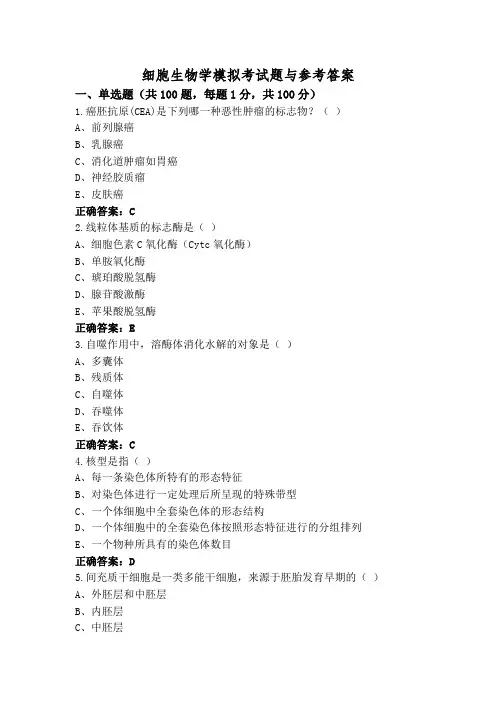 细胞生物学模拟考试题与参考答案

一、单选题（共 100 题，每题 1 分，共 100 分）

1.癌胚抗原(CEA)是下列哪一种恶性肿瘤的标志物？（ ）

A、前列腺癌

B、乳腺癌

C、消化道肿瘤如胃癌

D、神经胶质瘤

E、皮肤癌

正确答案：C

2.线粒体基质的标志酶是（ ）

A、细胞色素 C 氧化酶（Cytc 氧化酶）

B、单胺氧化酶

C、琥珀酸脱氢酶

D、腺苷酸激酶

E、苹果酸脱氢酶

正确答案：E

3.自噬作用中，溶酶体消化水解的对象是（ ）

A、多囊体

B、残质体

C、自噬体

D、吞噬体

E、吞饮体

正确答案：C

4.核型是指（ ）

A、每一条染色体所特有的形态特征

B、对染色体进行一定处理后所呈现的特殊带型

C、一个体细胞中全套染色体的形态结构

D、一个体细胞中的全套染色体按照形态特征进行的分组排列

E、一个物种所具有的染色体数目

正确答案：D

5.间充质干细胞是一类多能干细胞，来源于胚胎发育早期的（ ）

A、外胚层和中胚层

B、内胚层

C、中胚层